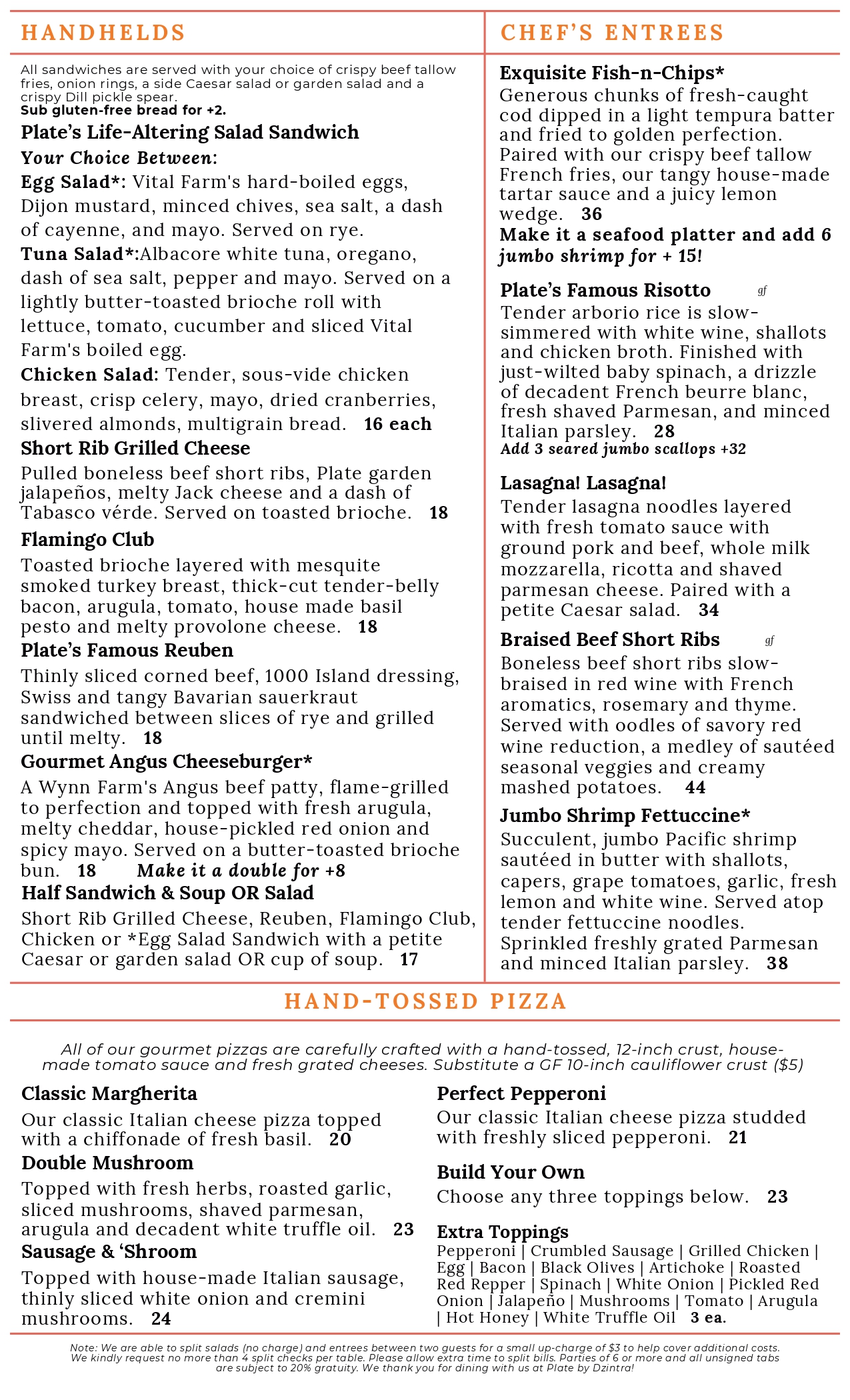 HANDHELDS

All sandwiches are served with your choice of crispy beef tallow fries, onion rings, a side Caesar salad or garden salad and a crispy Dill pickle spear.
Sub gluten-free bread for +2.

Plate's Life-Altering Salad Sandwich
Your Choice Between:
Egg Salad*: Vital Farm's hard-boiled eggs, Dijon mustard, minced chives, sea salt, a dash of cayenne, and mayo. Served on rye.
Tuna Salad*:Albacore white tuna, oregano, dash of sea salt, pepper and mayo. Served on a lightly butter-toasted brioche roll with lettuce, tomato, cucumber and sliced Vital Farm's boiled egg.
Chicken Salad: Tender, sous-vide chicken breast, crisp celery, mayo, dried cranberries, slivered almonds, multigrain bread. 16 each

Short Rib Grilled Cheese
Pulled boneless beef short ribs, Plate garden jalapeños, melty Jack cheese and a dash of Tabasco vérde. Served on toasted brioche. 18

Flamingo Club
Toasted brioche layered with mesquite smoked turkey breast, thick-cut tender-belly bacon, arugula, tomato, house made basil pesto and melty provolone cheese. 18

Plate's Famous Reuben
Thinly sliced corned beef, 1000 Island dressing, Swiss and tangy Bavarian sauerkraut sandwiched between slices of rye and grilled until melty. 18

Gourmet Angus Cheeseburger*
A Wynn Farm's Angus beef patty, flame-grilled to perfection and topped with fresh arugula, melty cheddar, house-pickled red onion and spicy mayo. Served on a butter-toasted brioche bun. 18 Make it a double for +8

Half Sandwich & Soup OR Salad
Short Rib Grilled Cheese, Reuben, Flamingo Club, Chicken or *Egg Salad Sandwich with a petite Caesar or garden salad OR cup of soup. 17

CHEF'S ENTREES

Exquisite Fish-n-Chips*
Generous chunks of fresh-caught cod dipped in a light tempura batter and fried to golden perfection. Paired with our crispy beef tallow French fries, our tangy house-made tartar sauce and a juicy lemon wedge. 36
Make it a seafood platter and add 6 jumbo shrimp for + 15!

Plate's Famous Risotto gf
Tender arborio rice is slow-simmered with white wine, shallots and chicken broth. Finished with just-wilted baby spinach, a drizzle of decadent French beurre blanc, fresh shaved Parmesan, and minced Italian parsley. 28
Add 3 seared jumbo scallops +32

Lasagna! Lasagna!
Tender lasagna noodles layered with fresh tomato sauce with ground pork and beef, whole milk mozzarella, ricotta and shaved parmesan cheese. Paired with a petite Caesar salad. 34

Braised Beef Short Ribs gf
Boneless beef short ribs slow-braised in red wine with French aromatics, rosemary and thyme. Served with oodles of savory red wine reduction, a medley of sautéed seasonal veggies and creamy mashed potatoes. 44

Jumbo Shrimp Fettuccine*
Succulent, jumbo Pacific shrimp sautéed in butter with shallots, capers, grape tomatoes, garlic, fresh lemon and white wine. Served atop tender fettuccine noodles. Sprinkled freshly grated Parmesan and minced Italian parsley. 38

HAND-TOSSED PIZZA

All of our gourmet pizzas are carefully crafted with a hand-tossed, 12-inch crust, house-made tomato sauce and fresh grated cheeses. Substitute a GF 10-inch cauliflower crust ($5)

Classic Margherita
Our classic Italian cheese pizza topped with a chiffonade of fresh basil. 20

Double Mushroom
Topped with fresh herbs, roasted garlic, sliced mushrooms, shaved parmesan, arugula and decadent white truffle oil. 23

Sausage & 'Shroom
Topped with house-made Italian sausage, thinly sliced white onion and cremini mushrooms. 24

Perfect Pepperoni
Our classic Italian cheese pizza studded with freshly sliced pepperoni. 21

Build Your Own
Choose any three toppings below. 23

Extra Toppings
Pepperoni | Crumbled Sausage | Grilled Chicken | Egg | Bacon | Black Olives | Artichoke | Roasted Red Repper | Spinach | White Onion | Pickled Red Onion | Jalapeño | Mushrooms | Tomato | Arugula | Hot Honey | White Truffle Oil 3 ea.

Note: We are able to split salads (no charge) and entrees between two guests for a small up-charge of $3 to help cover additional costs. We kindly request no more than 4 split checks per table. Please allow extra time to split bills. Parties of 6 or more and all unsigned tabs are subject to 20% gratuity. We thank you for dining with us at Plate by Dzintra!